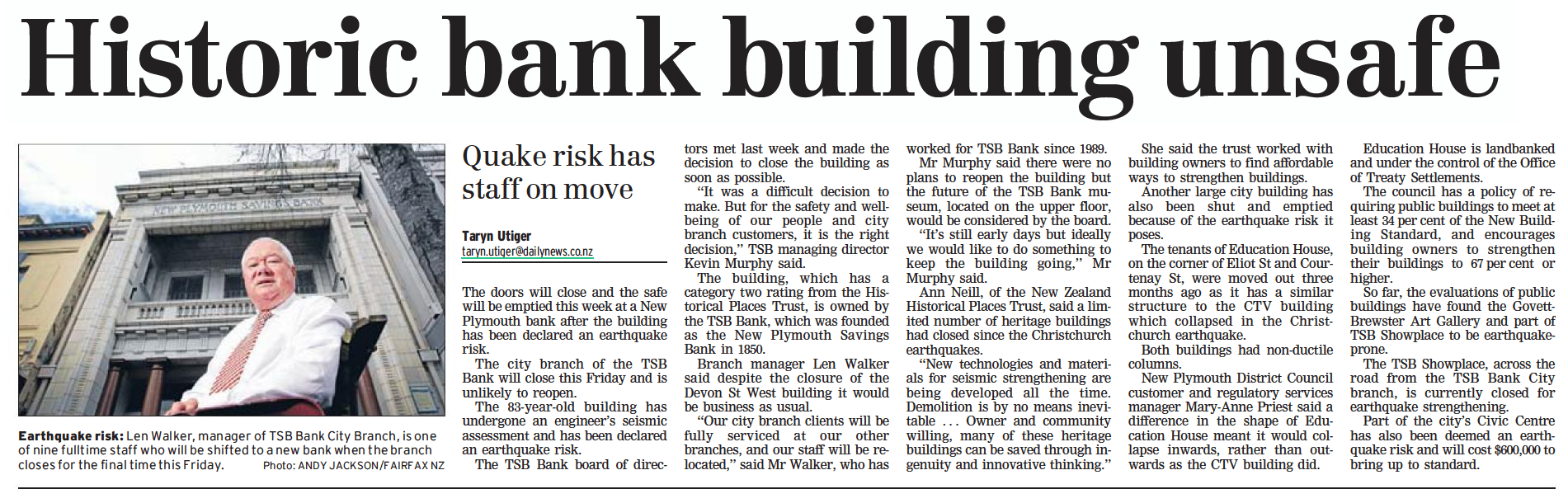 Historic bank building unsafe

NEW PLYMOUTH SAVINGS BANK

Earthquake risk: Len Walker, manager of TSB Bank City Branch, is one of nine fulltime staff who will be shifted to a new bank when the branch closes for the final time this Friday. Photo: ANDY JACKSON/FAIRFAX NZ

Quake risk has staff on move

Taryn Utiger
taryn.utiger@dailynews.co.nz

The doors will close and the safe will be emptied this week at a New Plymouth bank after the building has been declared an earthquake risk.

The city branch of the TSB Bank will close this Friday and is unlikely to reopen.

The 83-year-old building has undergone an engineer's seismic assessment and has been declared an earthquake risk.

The TSB Bank board of directors met last week and made the decision to close the building as soon as possible.

"It was a difficult decision to make. But for the safety and wellbeing of our people and city branch customers, it is the right decision," TSB managing director Kevin Murphy said.

The building, which has a category two rating from the Historical Places Trust, is owned by the TSB Bank, which was founded as the New Plymouth Savings Bank in 1850.

Branch manager Len Walker said despite the closure of the Devon St West building it would be business as usual.

"Our city branch clients will be fully serviced at our other branches, and our staff will be relocated," said Mr Walker, who has worked for TSB Bank since 1989.

Mr Murphy said there were no plans to reopen the building but the future of the TSB Bank museum, located on the upper floor, would be considered by the board.

"It's still early days but ideally we would like to do something to keep the building going," Mr Murphy said.

Ann Neill, of the New Zealand Historical Places Trust, said a limited number of heritage buildings had closed since the Christchurch earthquakes.

"New technologies and materials for seismic strengthening are being developed all the time. Demolition is by no means inevitable . . . Owner and community willing, many of these heritage buildings can be saved through ingenuity and innovative thinking."

She said the trust worked with building owners to find affordable ways to strengthen buildings.

Another large city building has also been shut and emptied because of the earthquake risk it poses.

The tenants of Education House, on the corner of Eliot St and Courtenay St, were moved out three months ago as it has a similar structure to the CTV building which collapsed in the Christchurch earthquake.

Both buildings had non-ductile columns.

New Plymouth District Council customer and regulatory services manager Mary-Anne Priest said a difference in the shape of Education House meant it would collapse inwards, rather than outwards as the CTV building did.

Education House is landbanked and under the control of the Office of Treaty Settlements.

The council has a policy of requiring public buildings to meet at least 34 per cent of the New Building Standard, and encourages building owners to strengthen their buildings to 67 per cent or higher.

So far, the evaluations of public buildings have found the Govett-Brewster Art Gallery and part of TSB Showplace to be earthquake-prone.

The TSB Showplace, across the road from the TSB Bank City branch, is currently closed for earthquake strengthening.

Part of the city's Civic Centre has also been deemed an earthquake risk and will cost $600,000 to bring up to standard.